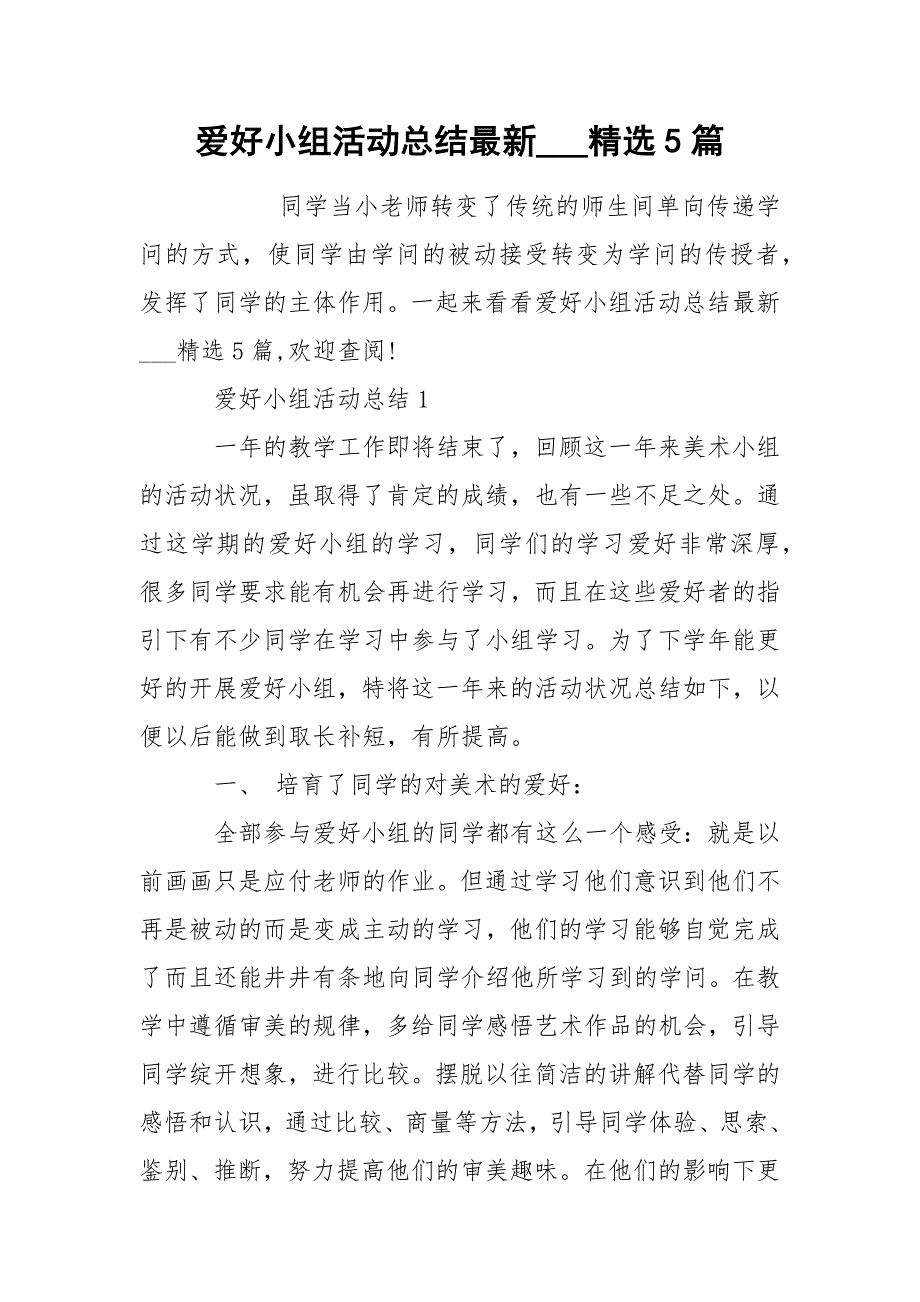 爱好小组活动总结最新___精选5篇

同学当小老师转变了传统的师生间单向传递学问的方式，使同学由学问的被动接受转变为学问的传授者，发挥了同学的主体作用。一起来看看爱好小组活动总结最新___精选5篇,欢迎查阅!

爱好小组活动总结1

一年的教学工作即将结束了，回顾这一年来美术小组的活动状况，虽取得了肯定的成绩，也有一些不足之处。通过这学期的爱好小组的学习，同学们的学习爱好非常深厚，很多同学要求能有机会再进行学习，而且在这些爱好者的指引下有不少同学在学习中参与了小组学习。为了下学年能更好的开展爱好小组，特将这一年来的活动状况总结如下，以便以后能做到取长补短，有所提高。

一、 培育了同学的对美术的爱好：

全部参与爱好小组的同学都有这么一个感受：就是以前画画只是应付老师的作业。但通过学习他们意识到他们不再是被动的而是变成主动的学习，他们的学习能够自觉完成了而且还能井井有条地向同学介绍他所学习到的学问。在教学中遵循审美的规律，多给同学感悟艺术作品的机会，引导同学绽开想象，进行比较。摆脱以往简洁的讲解代替同学的感悟和认识，通过比较、商量等方法，引导同学体验、思索、鉴别、推断，努力提高他们的审美趣味。在他们的影响下更